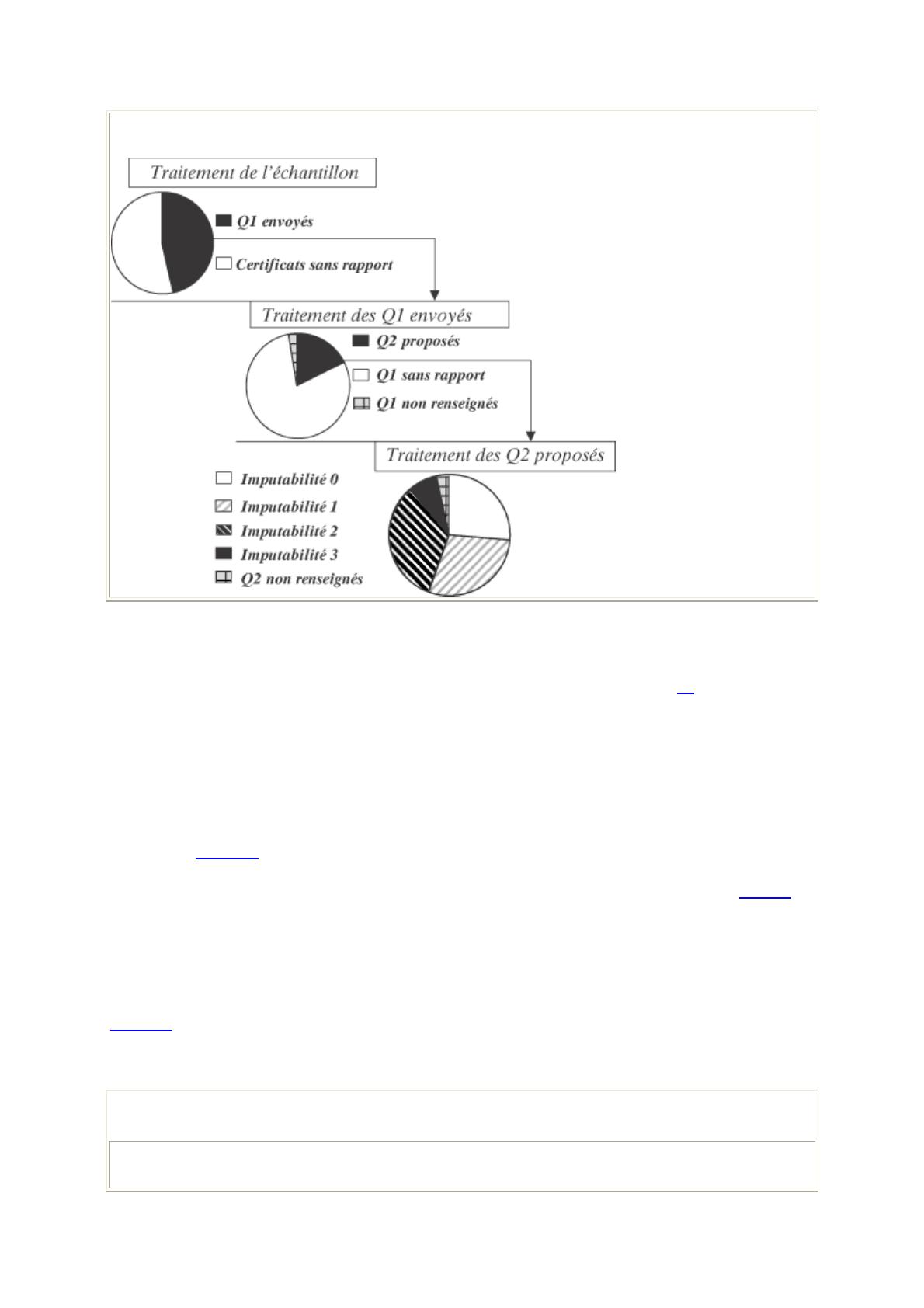 Traitement de l'échantillon

Q1 envoyés

Certificats sans rapport

Traitement des Q1 envoyés

Q2 proposés

Q1 sans rapport

Q1 non renseignés

Traitement des Q2 proposés

Imputabilité 0

Imputabilité 1

Imputabilité 2

Imputabilité 3

Q2 non renseignés